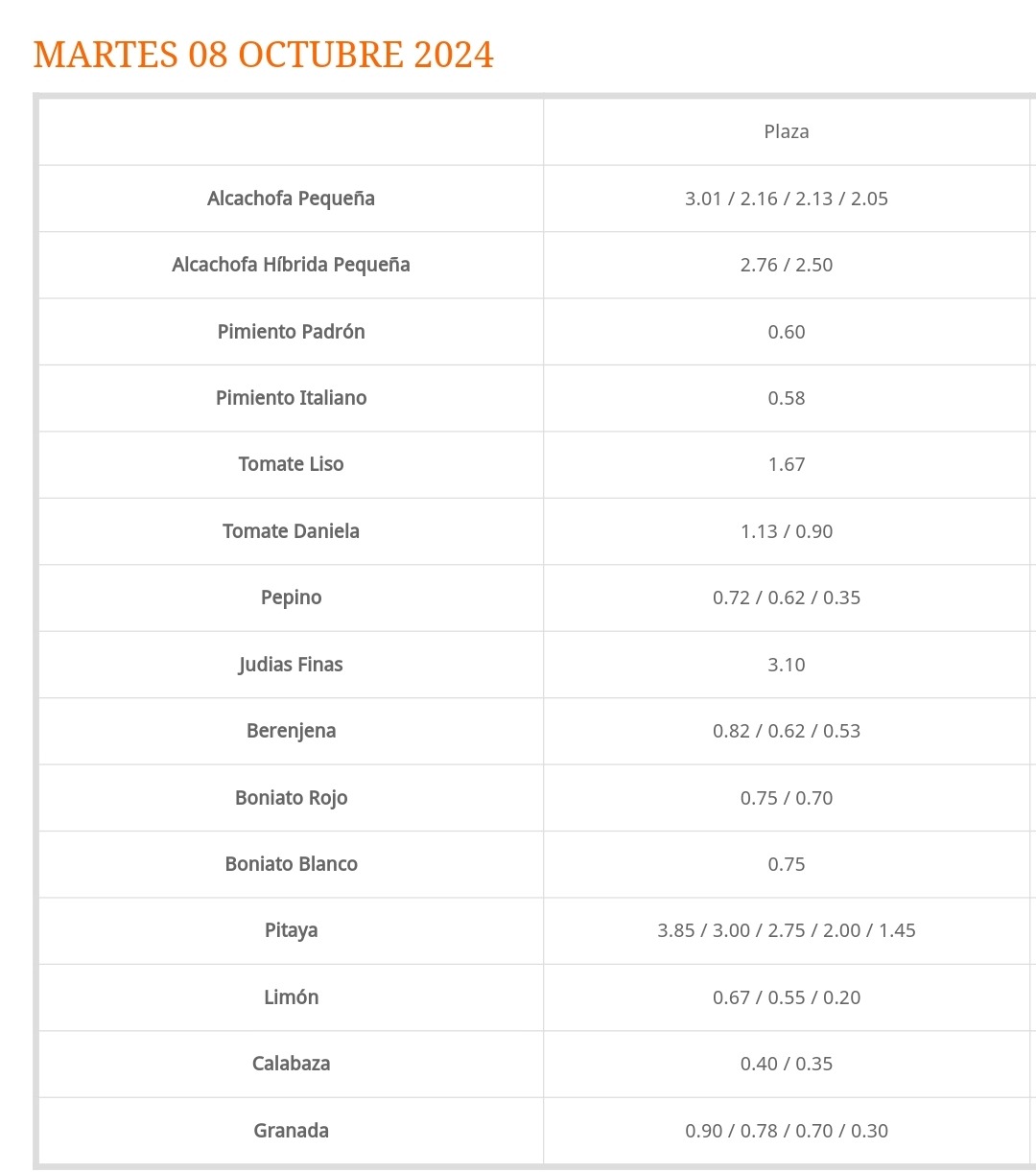 MARTES 08 OCTUBRE 2024

| | Plaza |
|---|---|
| Alcachofa Pequeña | 3.01 / 2.16 / 2.13 / 2.05 |
| Alcachofa Híbrida Pequeña | 2.76 / 2.50 |
| Pimiento Padrón | 0.60 |
| Pimiento Italiano | 0.58 |
| Tomate Liso | 1.67 |
| Tomate Daniela | 1.13 / 0.90 |
| Pepino | 0.72 / 0.62 / 0.35 |
| Judias Finas | 3.10 |
| Berenjena | 0.82 / 0.62 / 0.53 |
| Boniato Rojo | 0.75 / 0.70 |
| Boniato Blanco | 0.75 |
| Pitaya | 3.85 / 3.00 / 2.75 / 2.00 / 1.45 |
| Limón | 0.67 / 0.55 / 0.20 |
| Calabaza | 0.40 / 0.35 |
| Granada | 0.90 / 0.78 / 0.70 / 0.30 |